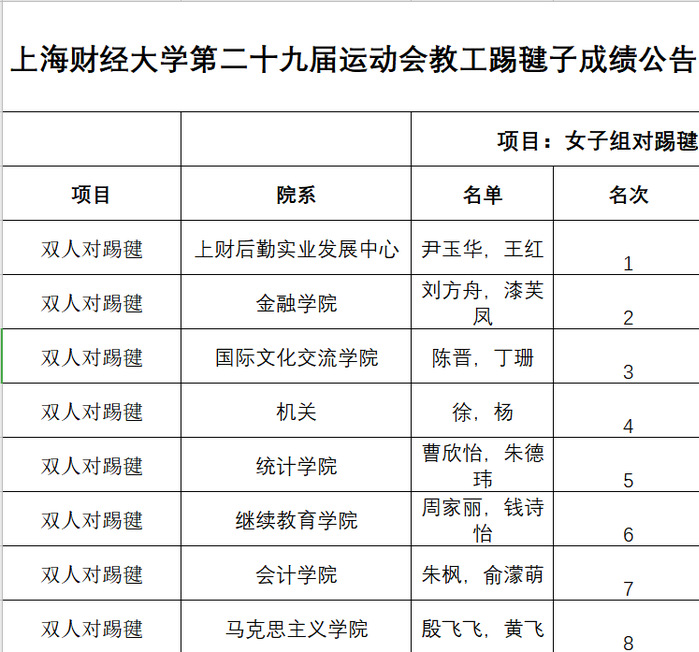 上海财经大学第二十九届运动会教工踢毽子成绩公告

| | | 项目：女子组对踢毽 | |
|---|---|---|---|
| 项目 | 院系 | 名单 | 名次 |
| 双人对踢毽 | 上财后勤实业发展中心 | 尹玉华，王红 | 1 |
| 双人对踢毽 | 金融学院 | 刘方舟，漆芙凤 | 2 |
| 双人对踢毽 | 国际文化交流学院 | 陈晋，丁珊 | 3 |
| 双人对踢毽 | 机关 | 徐，杨 | 4 |
| 双人对踢毽 | 统计学院 | 曹欣怡，朱德玮 | 5 |
| 双人对踢毽 | 继续教育学院 | 周家丽，钱诗怡 | 6 |
| 双人对踢毽 | 会计学院 | 朱枫，俞濛萌 | 7 |
| 双人对踢毽 | 马克思主义学院 | 殷飞飞，黄飞 | 8 |